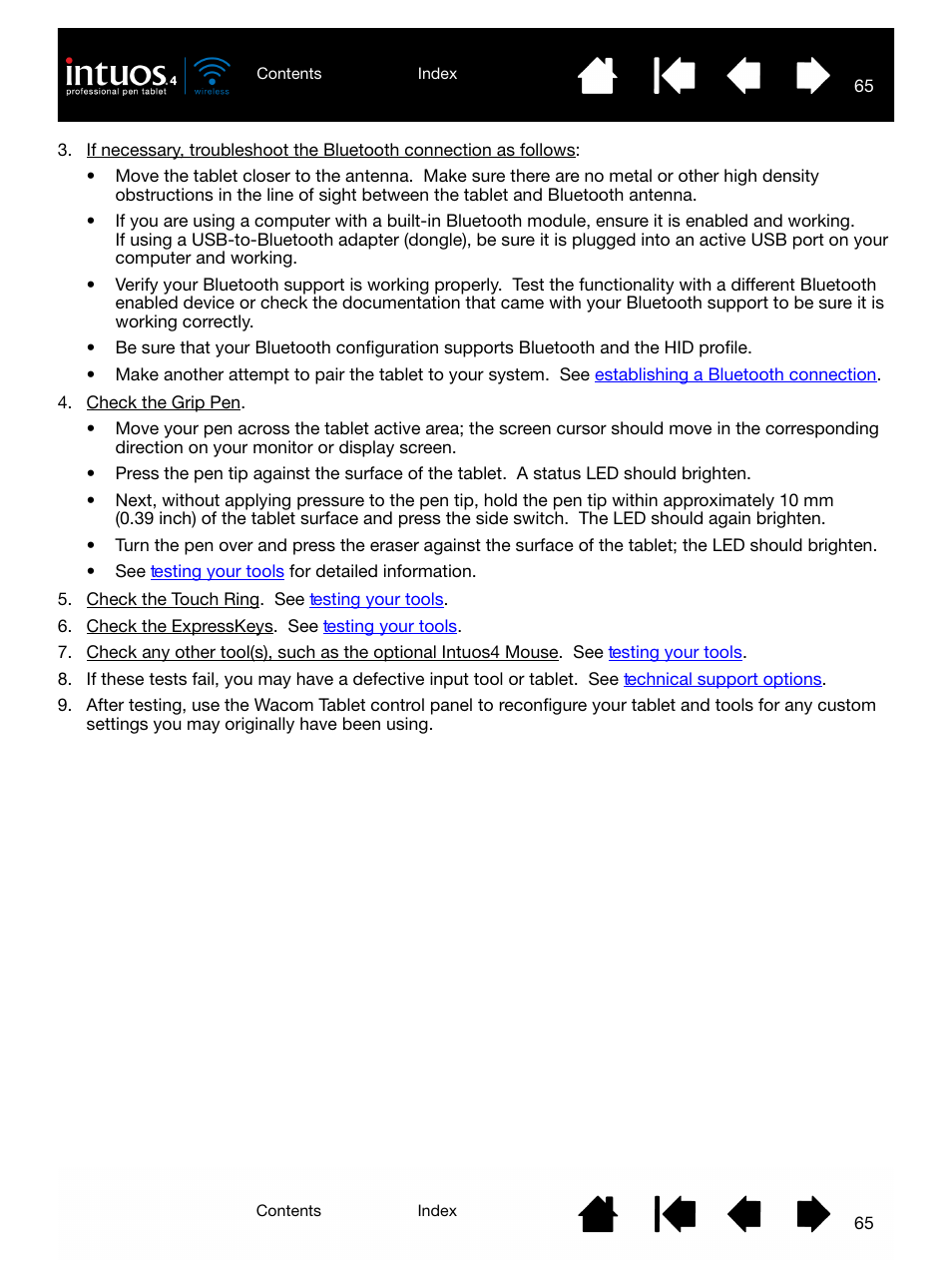 intuos4 professional pen tablet wireless

Contents Index 65

3. If necessary, troubleshoot the Bluetooth connection as follows:

• Move the tablet closer to the antenna. Make sure there are no metal or other high density obstructions in the line of sight between the tablet and Bluetooth antenna.

• If you are using a computer with a built-in Bluetooth module, ensure it is enabled and working. If using a USB-to-Bluetooth adapter (dongle), be sure it is plugged into an active USB port on your computer and working.

• Verify your Bluetooth support is working properly. Test the functionality with a different Bluetooth enabled device or check the documentation that came with your Bluetooth support to be sure it is working correctly.

• Be sure that your Bluetooth configuration supports Bluetooth and the HID profile.

• Make another attempt to pair the tablet to your system. See establishing a Bluetooth connection.

4. Check the Grip Pen.

• Move your pen across the tablet active area; the screen cursor should move in the corresponding direction on your monitor or display screen.

• Press the pen tip against the surface of the tablet. A status LED should brighten.

• Next, without applying pressure to the pen tip, hold the pen tip within approximately 10 mm (0.39 inch) of the tablet surface and press the side switch. The LED should again brighten.

• Turn the pen over and press the eraser against the surface of the tablet; the LED should brighten.

• See testing your tools for detailed information.

5. Check the Touch Ring. See testing your tools.

6. Check the ExpressKeys. See testing your tools.

7. Check any other tool(s), such as the optional Intuos4 Mouse. See testing your tools.

8. If these tests fail, you may have a defective input tool or tablet. See technical support options.

9. After testing, use the Wacom Tablet control panel to reconfigure your tablet and tools for any custom settings you may originally have been using.

Contents Index 65